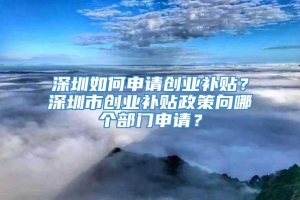 深圳如何申请创业补贴？深圳市创业补贴政策向哪个部门申请？